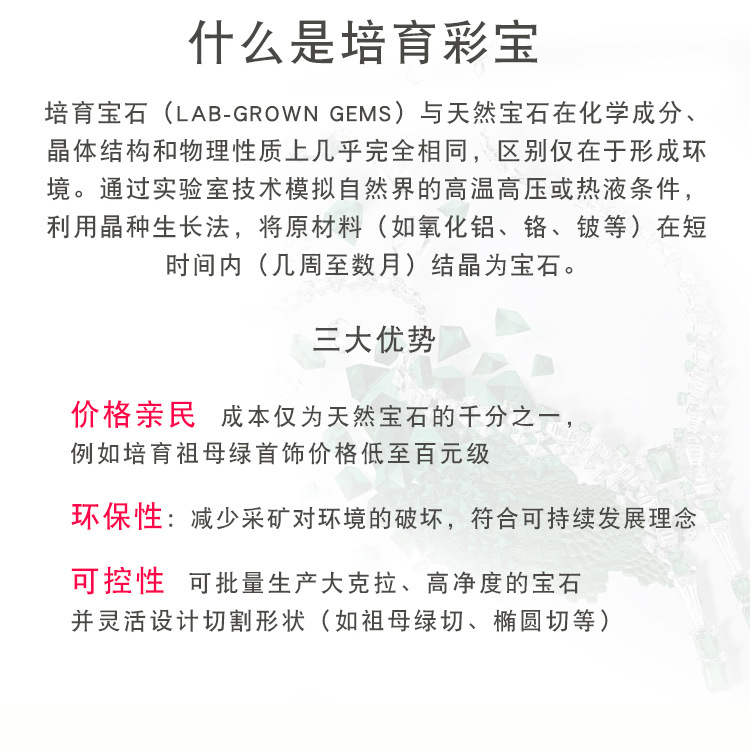 什么是培育彩宝

培育宝石（LAB-GROWN GEMS）与天然宝石在化学成分、晶体结构和物理性质上几乎完全相同，区别仅在于形成环境。通过实验室技术模拟自然界的高温高压或热液条件，利用晶种生长法，将原材料（如氧化铝、铬、铍等）在短时间内（几周至数月）结晶为宝石。

三大优势

价格亲民 成本仅为天然宝石的千分之一，例如培育祖母绿首饰价格低至百元级

环保性：减少采矿对环境的破坏，符合可持续发展理念

可控性 可批量生产大克拉、高净度的宝石并灵活设计切割形状（如祖母绿切、椭圆切等）